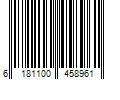 6 181100 458961